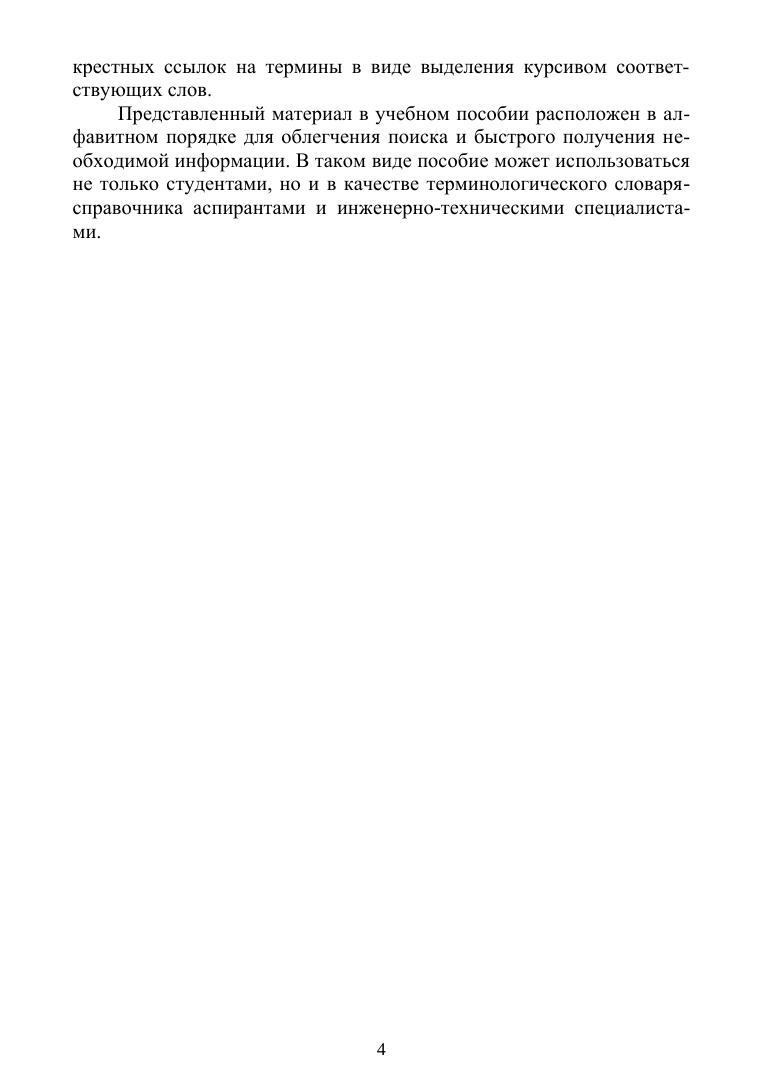 крестных ссылок на термины в виде выделения курсивом соответствующих слов.

Представленный материал в учебном пособии расположен в алфавитном порядке для облегчения поиска и быстрого получения необходимой информации. В таком виде пособие может использоваться не только студентами, но и в качестве терминологического словаря-справочника аспирантами и инженерно-техническими специалистами.

4